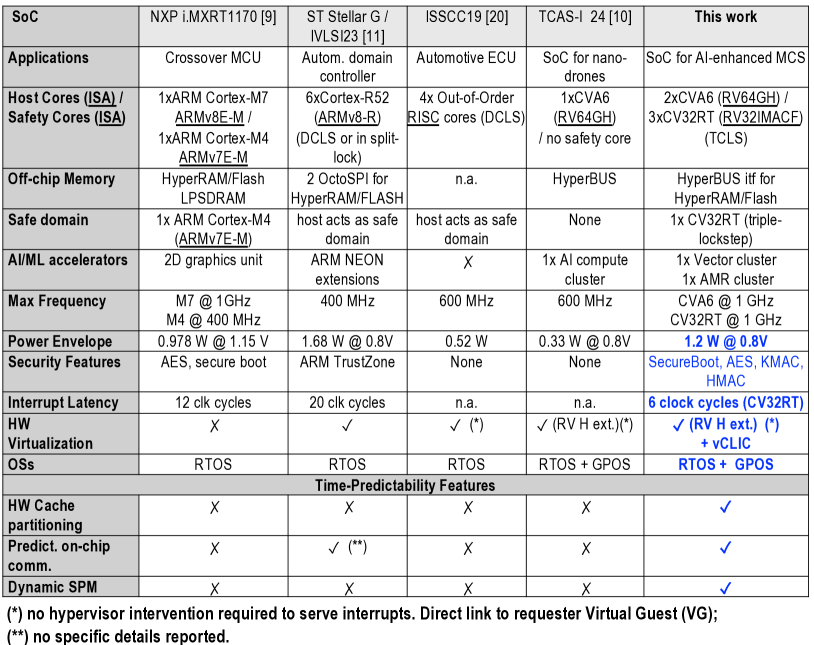 | SoC | NXP i.MXRT1170 [9] | ST Stellar G / IVLSI23 [11] | ISSCC19 [20] | TCAS-I 24 [10] | This work |
|---|---|---|---|---|---|
| Applications | Crossover MCU | Autom. domain controller | Automotive ECU | SoC for nano-drones | SoC for AI-enhanced MCS |
| Host Cores (ISA) / Safety Cores (ISA) | 1xARM Cortex-M7 ARMv8E-M / 1xARM Cortex-M4 ARMv7E-M | 6xCortex-R52 (ARMv8-R) (DCLS or in split-lock) | 4x Out-of-Order RISC cores (DCLS) | 1xCVA6 (RV64GH) / no safety core | 2xCVA6 (RV64GH) / 3xCV32RT (RV32IMACF) (TCLS) |
| Off-chip Memory | HyperRAM/Flash LPSDRAM | 2 OctoSPI for HyperRAM/FLASH | n.a. | HyperBUS | HyperBUS itf for HyperRAM/Flash |
| Safe domain | 1x ARM Cortex-M4 (ARMv7E-M) | host acts as safe domain | host acts as safe domain | None | 1x CV32RT (triple-lockstep) |
| AI/ML accelerators | 2D graphics unit | ARM NEON extensions | ✗ | 1x AI compute cluster | 1x Vector cluster 1x AMR cluster |
| Max Frequency | M7 @ 1GHz M4 @ 400 MHz | 400 MHz | 600 MHz | 600 MHz | CVA6 @ 1 GHz CV32RT @ 1 GHz |
| Power Envelope | 0.978 W @ 1.15 V | 1.68 W @ 0.8V | 0.52 W | 0.33 W @ 0.8V | 1.2 W @ 0.8V |
| Security Features | AES, secure boot | ARM TrustZone | None | None | SecureBoot, AES, KMAC, HMAC |
| Interrupt Latency | 12 clk cycles | 20 clk cycles | n.a. | n.a. | 6 clock cycles (CV32RT) |
| HW Virtualization | ✗ | ✓ | ✓ (*) | ✓ (RV H ext.)(*) | ✓ (RV H ext.) (*) + vCLIC |
| OSs | RTOS | RTOS | RTOS | RTOS + GPOS | RTOS + GPOS |
| Time-Predictability Features | | | | | |
| HW Cache partitioning | ✗ | ✗ | ✗ | ✗ | ✓ |
| Predict. on-chip comm. | ✗ | ✓ (**) | ✗ | ✗ | ✓ |
| Dynamic SPM | ✗ | ✗ | ✗ | ✗ | ✓ |

(*) no hypervisor intervention required to serve interrupts. Direct link to requester Virtual Guest (VG);
(**) no specific details reported.